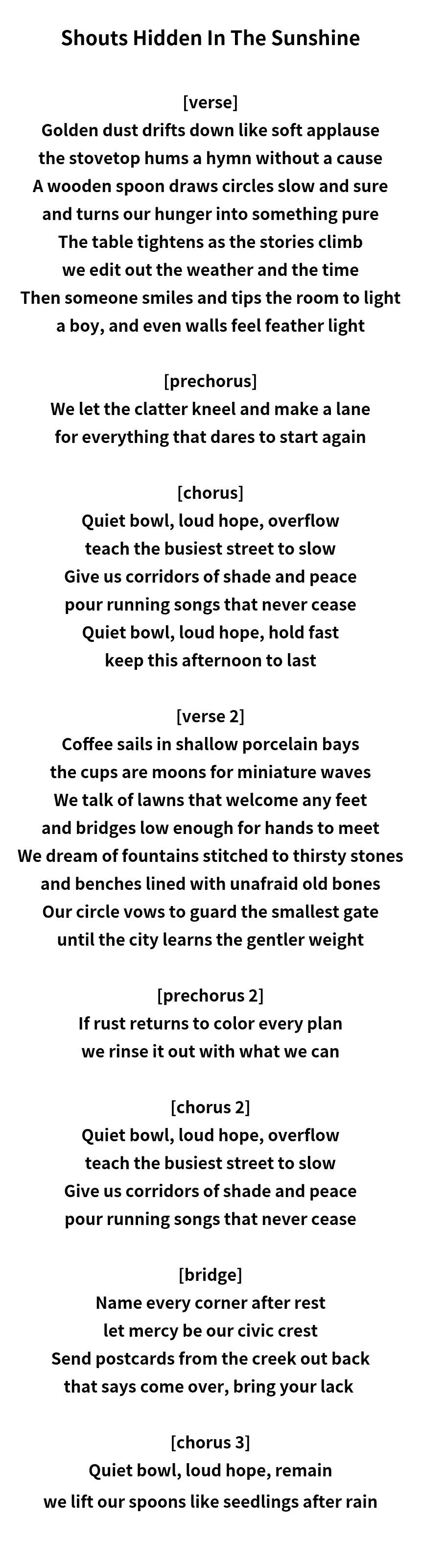 Shouts Hidden In The Sunshine

[verse]
Golden dust drifts down like soft applause
the stovetop hums a hymn without a cause
A wooden spoon draws circles slow and sure
and turns our hunger into something pure
The table tightens as the stories climb
we edit out the weather and the time
Then someone smiles and tips the room to light
a boy, and even walls feel feather light

[prechorus]
We let the clatter kneel and make a lane
for everything that dares to start again

[chorus]
Quiet bowl, loud hope, overflow
teach the busiest street to slow
Give us corridors of shade and peace
pour running songs that never cease
Quiet bowl, loud hope, hold fast
keep this afternoon to last

[verse 2]
Coffee sails in shallow porcelain bays
the cups are moons for miniature waves
We talk of lawns that welcome any feet
and bridges low enough for hands to meet
We dream of fountains stitched to thirsty stones
and benches lined with unafraid old bones
Our circle vows to guard the smallest gate
until the city learns the gentler weight

[prechorus 2]
If rust returns to color every plan
we rinse it out with what we can

[chorus 2]
Quiet bowl, loud hope, overflow
teach the busiest street to slow
Give us corridors of shade and peace
pour running songs that never cease

[bridge]
Name every corner after rest
let mercy be our civic crest
Send postcards from the creek out back
that says come over, bring your lack

[chorus 3]
Quiet bowl, loud hope, remain
we lift our spoons like seedlings after rain